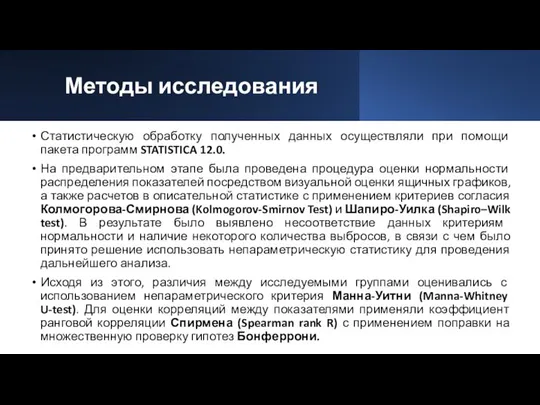 Методы исследования

• Статистическую обработку полученных данных осуществляли при помощи пакета программ STATISTICA 12.0.

• На предварительном этапе была проведена процедура оценки нормальности распределения показателей посредством визуальной оценки ящичных графиков, а также расчетов в описательной статистике с применением критериев согласия Колмогорова-Смирнова (Kolmogorov-Smirnov Test) и Шапиро-Уилка (Shapiro–Wilk test). В результате было выявлено несоответствие данных критериям нормальности и наличие некоторого количества выбросов, в связи с чем было принято решение использовать непараметрическую статистику для проведения дальнейшего анализа.

• Исходя из этого, различия между исследуемыми группами оценивались с использованием непараметрического критерия Манна-Уитни (Manna-Whitney U-test). Для оценки корреляций между показателями применяли коэффициент ранговой корреляции Спирмена (Spearman rank R) с применением поправки на множественную проверку гипотез Бонферрони.